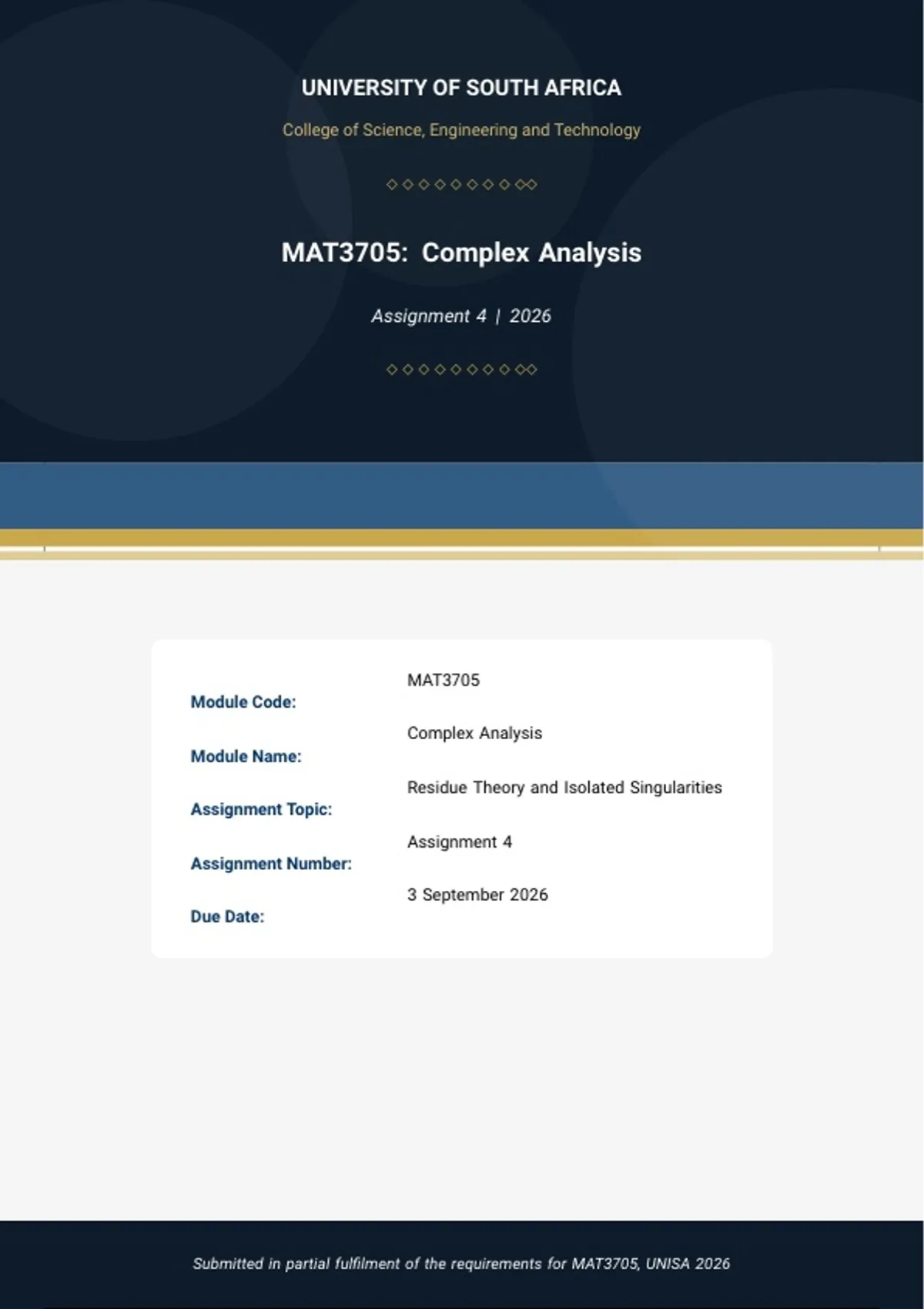 UNIVERSITY OF SOUTH AFRICA

College of Science, Engineering and Technology

◇◇◇◇◇◇◇◇◇◇

MAT3705: Complex Analysis

Assignment 4 | 2026

◇◇◇◇◇◇◇◇◇◇

Module Code: MAT3705
Module Name: Complex Analysis
Assignment Topic: Residue Theory and Isolated Singularities
Assignment Number: Assignment 4
Due Date: 3 September 2026

Submitted in partial fulfilment of the requirements for MAT3705, UNISA 2026